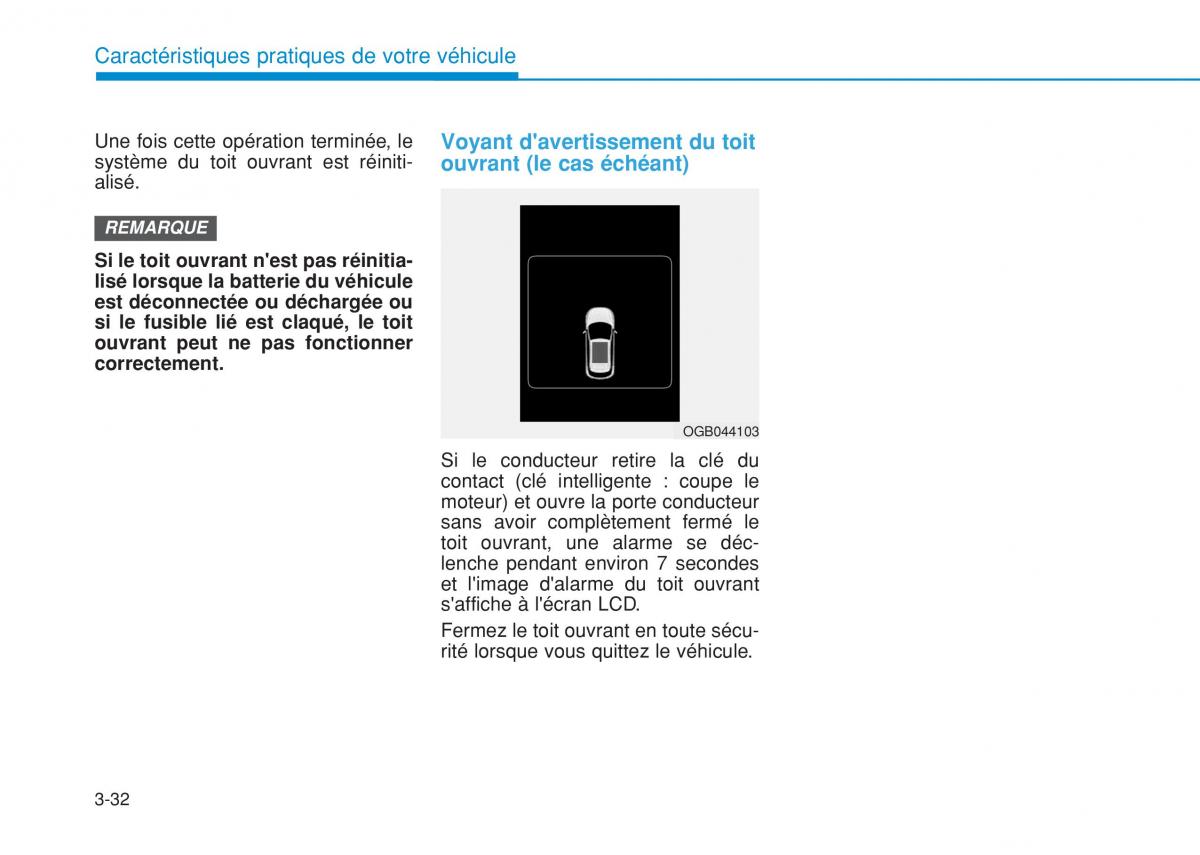 Caractéristiques pratiques de votre véhicule

Une fois cette opération terminée, le système du toit ouvrant est réinitialisé.

REMARQUE

Si le toit ouvrant n'est pas réinitialisé lorsque la batterie du véhicule est déconnectée ou déchargée ou si le fusible lié est claqué, le toit ouvrant peut ne pas fonctionner correctement.

Voyant d'avertissement du toit ouvrant (le cas échéant)

OGB044103

Si le conducteur retire la clé du contact (clé intelligente : coupe le moteur) et ouvre la porte conducteur sans avoir complètement fermé le toit ouvrant, une alarme se déclenche pendant environ 7 secondes et l'image d'alarme du toit ouvrant s'affiche à l'écran LCD.

Fermez le toit ouvrant en toute sécurité lorsque vous quittez le véhicule.

3-32